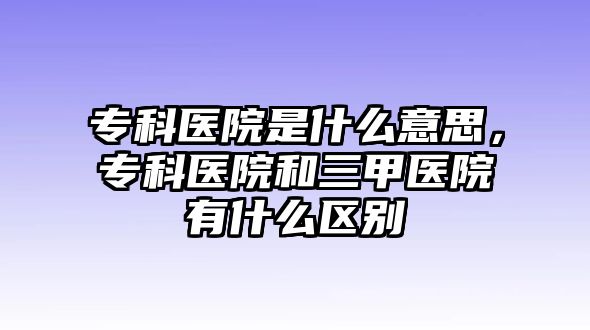 专科医院是什么意思，专科医院和三甲医院有什么区别